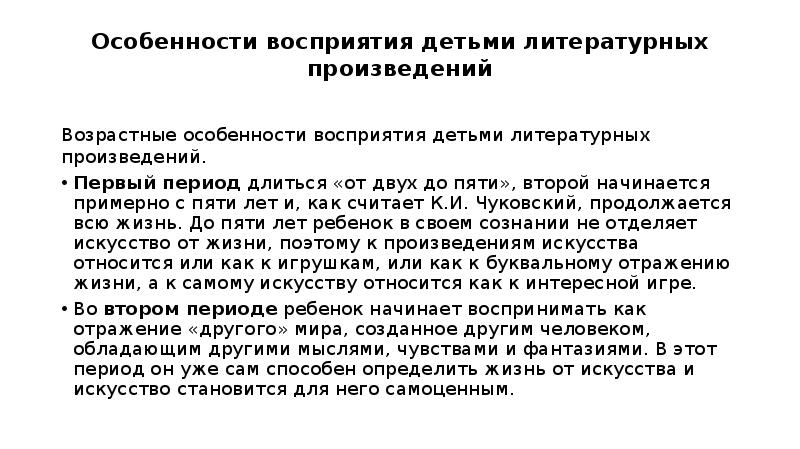 Особенности восприятия детьми литературных произведений

Возрастные особенности восприятия детьми литературных произведений.

• Первый период длиться «от двух до пяти», второй начинается примерно с пяти лет и, как считает К.И. Чуковский, продолжается всю жизнь. До пяти лет ребенок в своем сознании не отделяет искусство от жизни, поэтому к произведениям искусства относится или как к игрушкам, или как к буквальному отражению жизни, а к самому искусству относится как к интересной игре.

• Во втором периоде ребенок начинает воспринимать как отражение «другого» мира, созданное другим человеком, обладающим другими мыслями, чувствами и фантазиями. В этот период он уже сам способен определить жизнь от искусства и искусство становится для него самоценным.